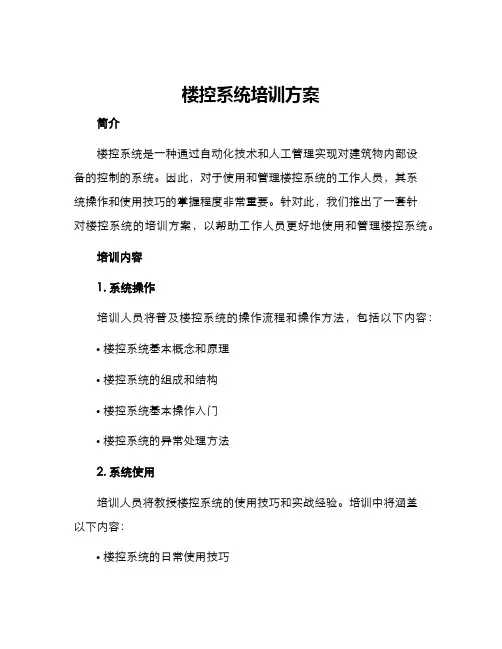 楼控系统培训方案

简介

楼控系统是一种通过自动化技术和人工管理实现对建筑物内部设备的控制的系统。因此，对于使用和管理楼控系统的工作人员，其系统操作和使用技巧的掌握程度非常重要。针对此，我们推出了一套针对楼控系统的培训方案，以帮助工作人员更好地使用和管理楼控系统。

培训内容

1. 系统操作

培训人员将普及楼控系统的操作流程和操作方法，包括以下内容：

• 楼控系统基本概念和原理

• 楼控系统的组成和结构

• 楼控系统基本操作入门

• 楼控系统的异常处理方法

2. 系统使用

培训人员将教授楼控系统的使用技巧和实战经验。培训中将涵盖以下内容：

• 楼控系统的日常使用技巧